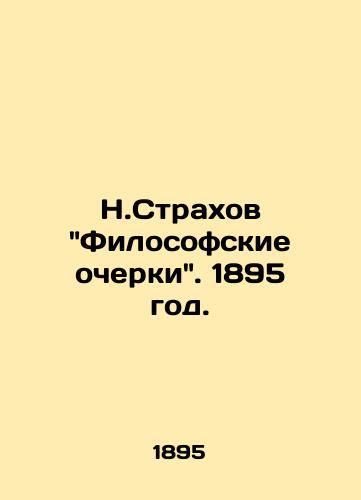 Н.Страхов "Философские очерки". 1895 год.

1895